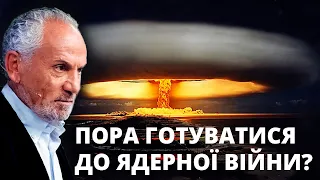 ПОРА ГОТУВАТИСЯ ДО ЯДЕРНОЇ ВІЙНИ?